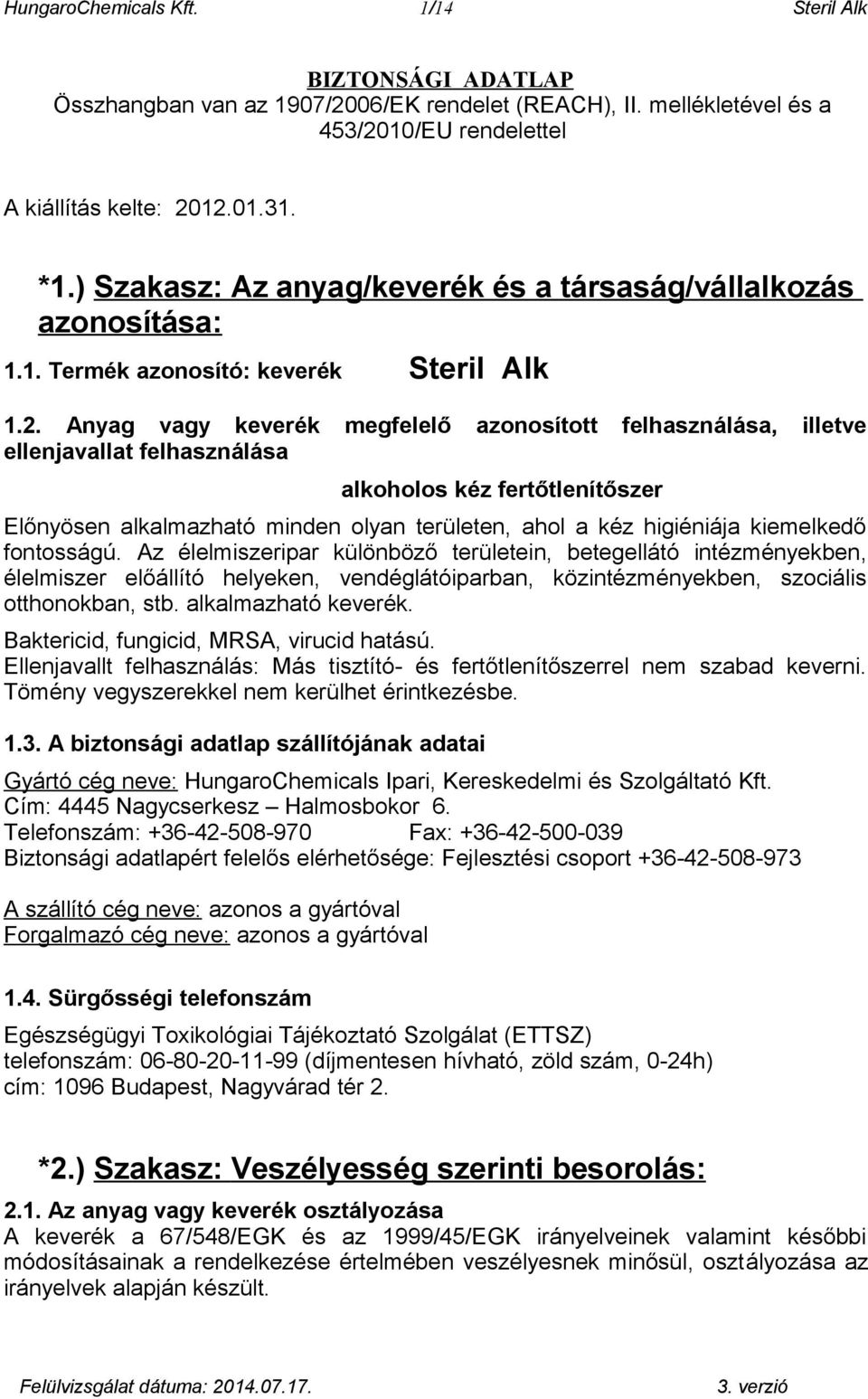 HungaroChemicals Kft. 1/14 Steril Alk

BIZTONSÁGI ADATLAP
Összhangban van az 1907/2006/EK rendelet (REACH), II. mellékletével és a 453/2010/EU rendelettel

A kiállítás kelte: 2012.01.31.

*1.) Szakasz: Az anyag/keverék és a társaság/vállalkozás azonosítása:

1.1. Termék azonosító: keverék Steril Alk

1.2. Anyag vagy keverék megfelelő azonosított felhasználása, illetve ellenjavallat felhasználása

alkoholos kéz fertőtlenítőszer

Előnyösen alkalmazható minden olyan területen, ahol a kéz higiéniája kiemelkedő fontosságú. Az élelmiszeripar különböző területein, betegellátó intézményekben, élelmiszer előállító helyeken, vendéglátóiparban, közintézményekben, szociális otthonokban, stb. alkalmazható keverék.

Baktericid, fungicid, MRSA, virucid hatású.
Ellenjavallt felhasználás: Más tisztító- és fertőtlenítőszerrel nem szabad keverni. Tömény vegyszerekkel nem kerülhet érintkezésbe.

1.3. A biztonsági adatlap szállítójának adatai

Gyártó cég neve: HungaroChemicals Ipari, Kereskedelmi és Szolgáltató Kft.
Cím: 4445 Nagycserkesz – Halmosbokor 6.
Telefonszám: +36-42-508-970 Fax: +36-42-500-039
Biztonsági adatlapért felelős elérhetősége: Fejlesztési csoport +36-42-508-973

A szállító cég neve: azonos a gyártóval
Forgalmazó cég neve: azonos a gyártóval

1.4. Sürgősségi telefonszám

Egészségügyi Toxikológiai Tájékoztató Szolgálat (ETTSZ)
telefonszám: 06-80-20-11-99 (díjmentesen hívható, zöld szám, 0-24h)
cím: 1096 Budapest, Nagyvárad tér 2.

*2.) Szakasz: Veszélyesség szerinti besorolás:

2.1. Az anyag vagy keverék osztályozása
A keverék a 67/548/EGK és az 1999/45/EGK irányelveinek valamint későbbi módosításainak a rendelkezése értelmében veszélyesnek minősül, osztályozása az irányelvek alapján készült.

Felülvizsgálat dátuma: 2014.07.17. 3. verzió